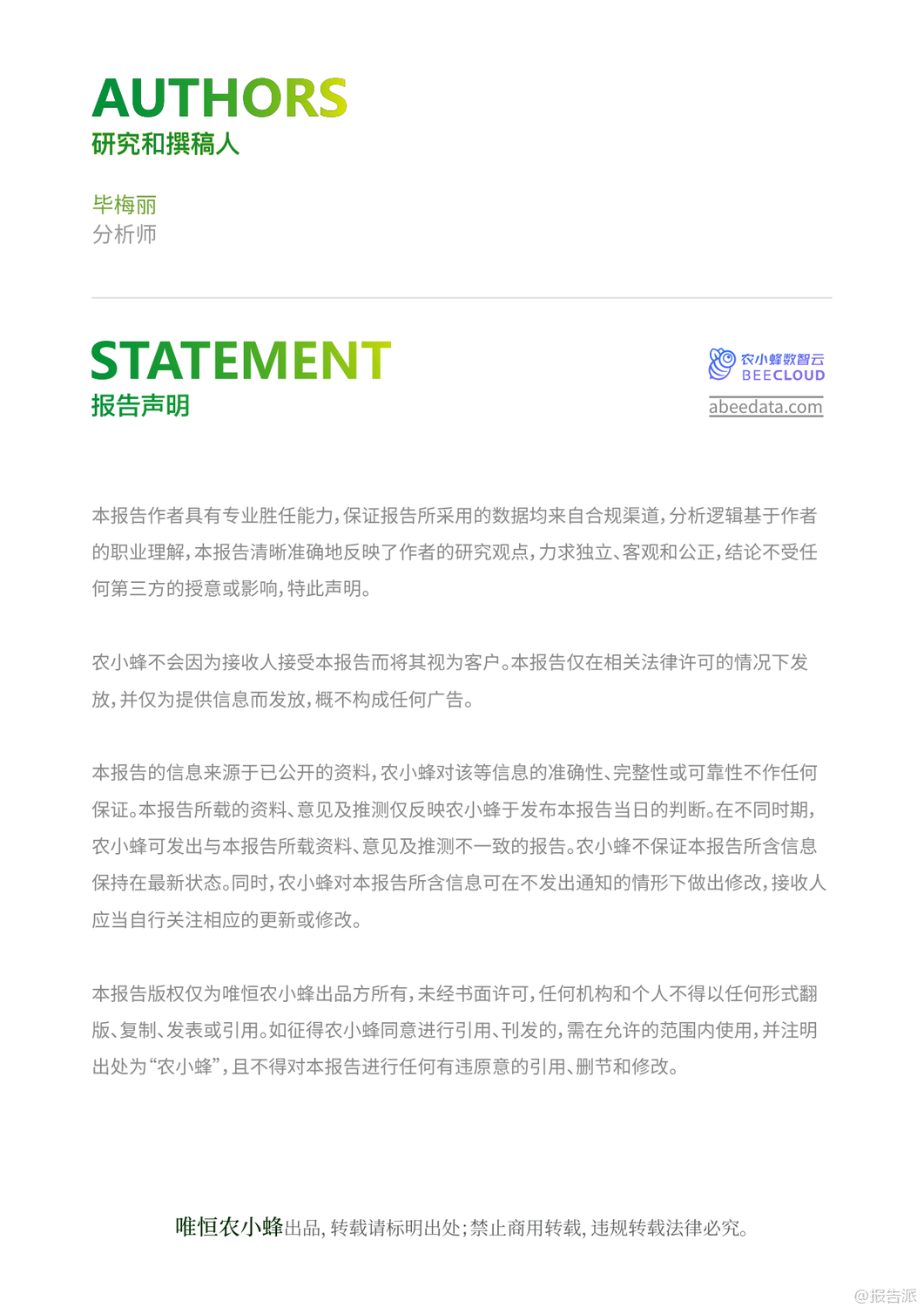 AUTHORS
研究和撰稿人

毕梅丽
分析师

STATEMENT
报告声明

农小蜂数智云
BEECLOUD
abeedata.com

本报告作者具有专业胜任能力，保证报告所采用的数据均来自合规渠道，分析逻辑基于作者的职业理解，本报告清晰准确地反映了作者的研究观点，力求独立、客观和公正，结论不受任何第三方的授意或影响，特此声明。

农小蜂不会因为接收人接受本报告而将其视为客户。本报告仅在相关法律许可的情况下发放，并仅为提供信息而发放，概不构成任何广告。

本报告的信息来源于已公开的资料，农小蜂对该等信息的准确性、完整性或可靠性不作任何保证。本报告所载的资料、意见及推测仅反映农小蜂于发布本报告当日的判断。在不同时期，农小蜂可发出与本报告所载资料、意见及推测不一致的报告。农小蜂不保证本报告所含信息保持在最新状态。同时，农小蜂对本报告所含信息可在不发出通知的情形下做出修改，接收人应当自行关注相应的更新或修改。

本报告版权仅为唯恒农小蜂出品方所有，未经书面许可，任何机构和个人不得以任何形式翻版、复制、发表或引用。如征得农小蜂同意进行引用、刊发的，需在允许的范围内使用，并注明出处为“农小蜂”，且不得对本报告进行任何有违原意的引用、删节和修改。

唯恒农小蜂出品，转载请标明出处；禁止商用转载，违规转载法律必究。

@报告派